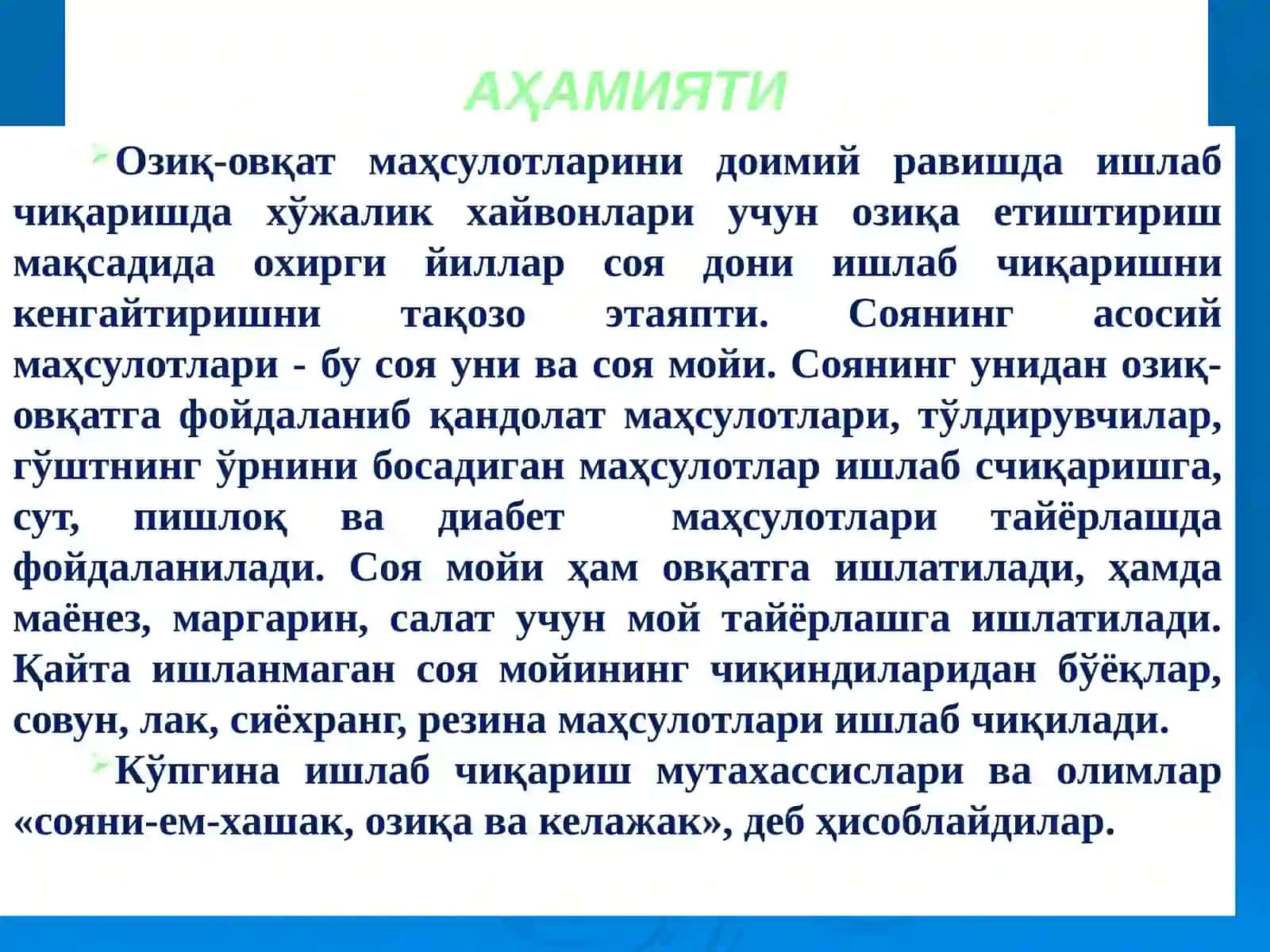 АҲАМИЯТИ

Озиқ-овқат маҳсулотларини доимий равишда ишлаб чиқаришда хўжалик хайвонлари учун озиқа етиштириш мақсадида охирги йиллар соя дони ишлаб чиқаришни кенгайтиришни тақозо этаяпти. Соянинг асосий маҳсулотлари - бу соя уни ва соя мойи. Соянинг унидан озиқ-овқатга фойдаланиб қандолат маҳсулотлари, тўлдирувчилар, гўштнинг ўрнини босадиган маҳсулотлар ишлаб счиқаришга, сут, пишлоқ ва диабет маҳсулотлари тайёрлашда фойдаланилади. Соя мойи ҳам овқатга ишлатилади, ҳамда маёнез, маргарин, салат учун мой тайёрлашга ишлатилади. Қайта ишланмаган соя мойининг чиқиндиларидан бўёқлар, совун, лак, сиёхранг, резина маҳсулотлари ишлаб чиқилади.

Кўпгина ишлаб чиқариш мутахассислари ва олимлар «сояни-ем-хашак, озиқа ва келажак», деб ҳисоблайдилар.